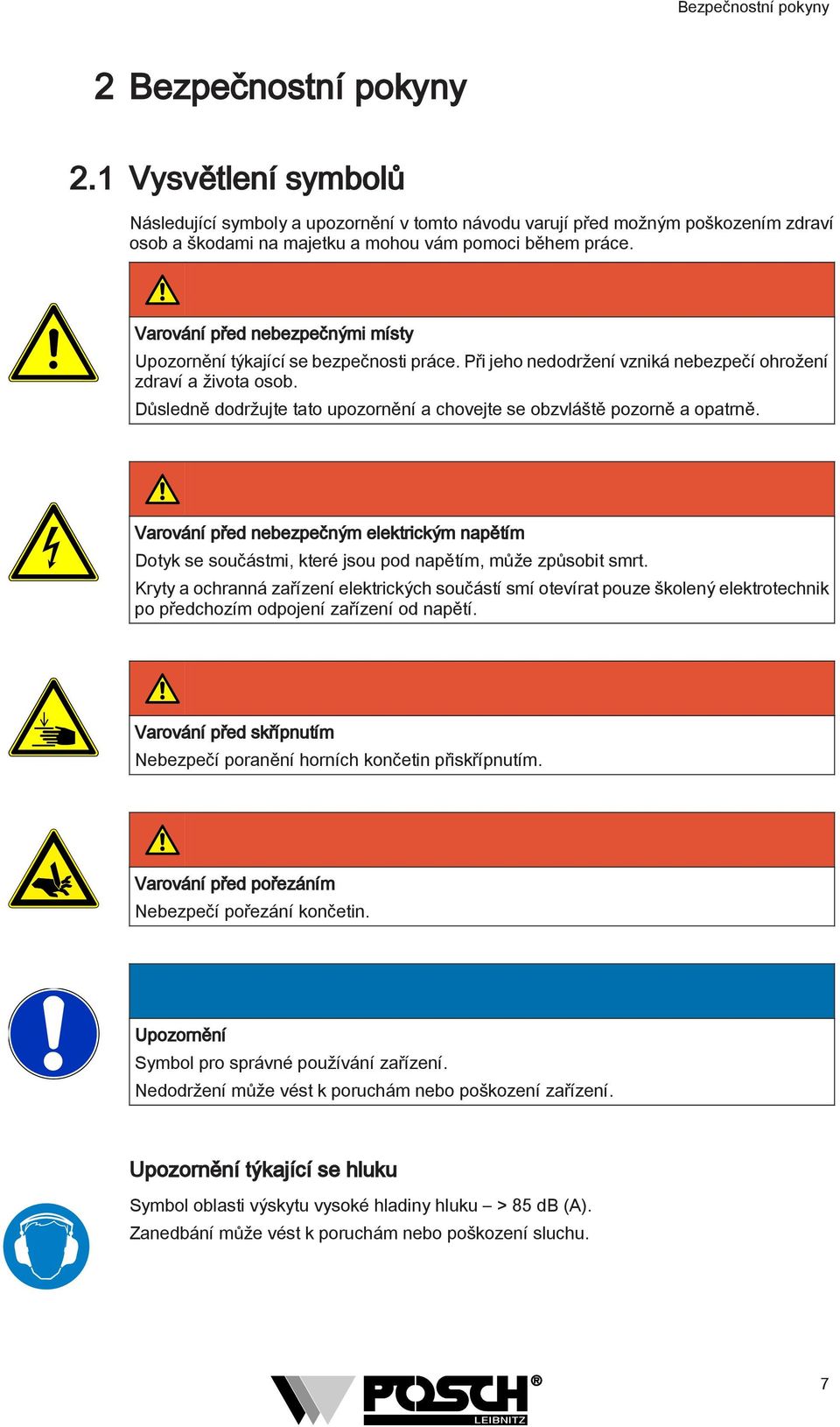 Bezpečnostní pokyny

2 Bezpečnostní pokyny

2.1 Vysvětlení symbolů

Následující symboly a upozornění v tomto návodu varují před možným poškozením zdraví osob a škodami na majetku a mohou vám pomoci během práce.

Varování před nebezpečnými místy

Upozornění týkající se bezpečnosti práce. Při jeho nedodržení vzniká nebezpečí ohrožení zdraví a života osob.

Důsledně dodržujte tato upozornění a chovejte se obzvláště pozorně a opatrně.

Varování před nebezpečným elektrickým napětím

Dotyk se součástmi, které jsou pod napětím, může způsobit smrt.

Kryty a ochranná zařízení elektrických součástí smí otevírat pouze školený elektrotechnik po předchozím odpojení zařízení od napětí.

Varování před skřípnutím

Nebezpečí poranění horních končetin přiskřípnutím.

Varování před pořezáním

Nebezpečí pořezání končetin.

Upozornění

Symbol pro správné používání zařízení.

Nedodržení může vést k poruchám nebo poškození zařízení.

Upozornění týkající se hluku

Symbol oblasti výskytu vysoké hladiny hluku – > 85 dB (A).

Zanedbání může vést k poruchám nebo poškození sluchu.

POSCH® LEIBNITZ

7